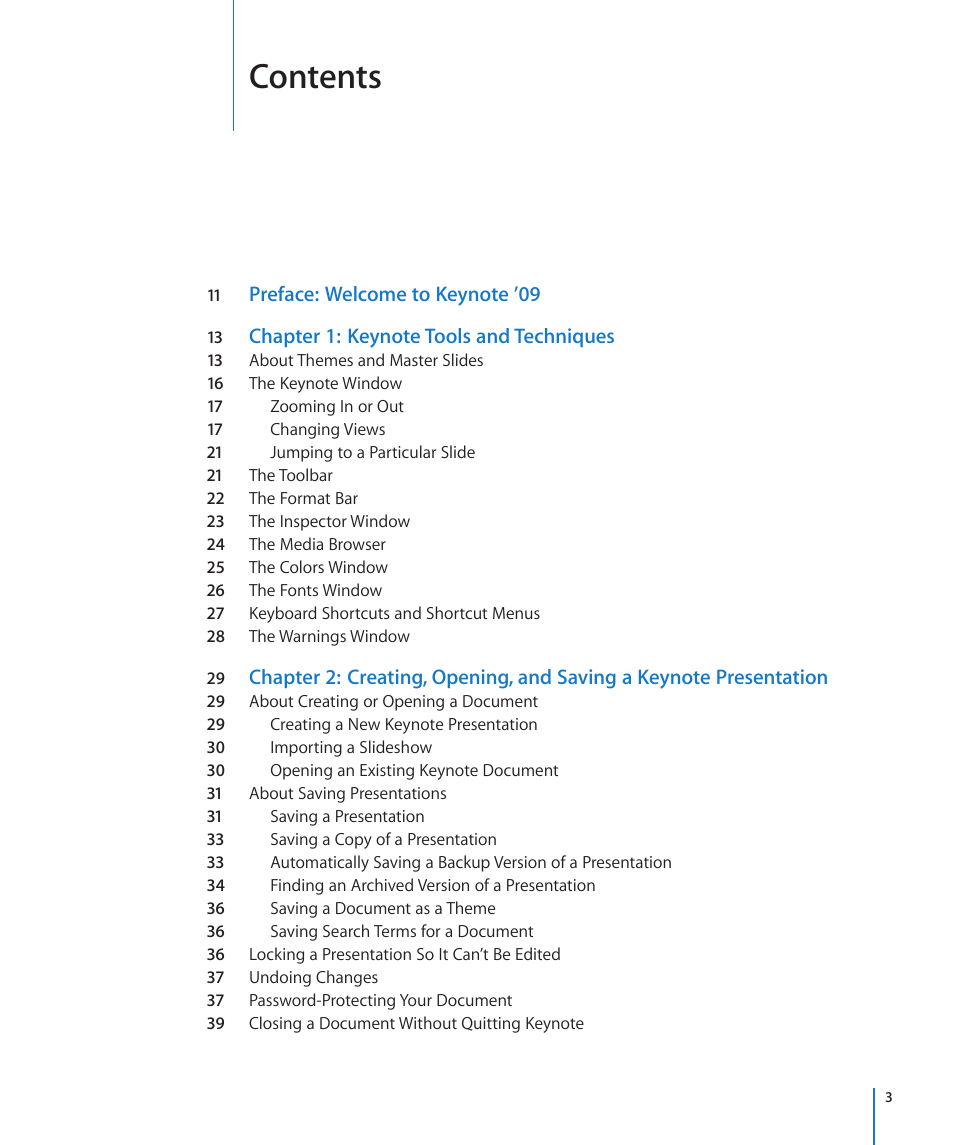 Contents

11 Preface: Welcome to Keynote ’09

13 Chapter 1: Keynote Tools and Techniques
13 About Themes and Master Slides
16 The Keynote Window
17 Zooming In or Out
17 Changing Views
21 Jumping to a Particular Slide
21 The Toolbar
22 The Format Bar
23 The Inspector Window
24 The Media Browser
25 The Colors Window
26 The Fonts Window
27 Keyboard Shortcuts and Shortcut Menus
28 The Warnings Window

29 Chapter 2: Creating, Opening, and Saving a Keynote Presentation
29 About Creating or Opening a Document
29 Creating a New Keynote Presentation
30 Importing a Slideshow
30 Opening an Existing Keynote Document
31 About Saving Presentations
31 Saving a Presentation
33 Saving a Copy of a Presentation
33 Automatically Saving a Backup Version of a Presentation
34 Finding an Archived Version of a Presentation
36 Saving a Document as a Theme
36 Saving Search Terms for a Document
36 Locking a Presentation So It Can’t Be Edited
37 Undoing Changes
37 Password-Protecting Your Document
39 Closing a Document Without Quitting Keynote

3